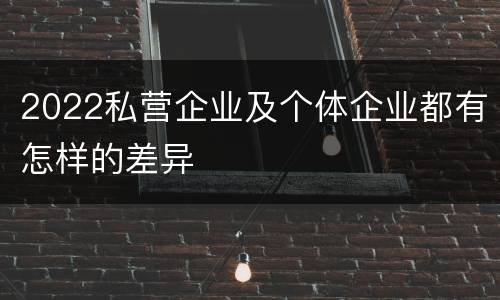 2022私营企业及个体企业都有怎样的差异